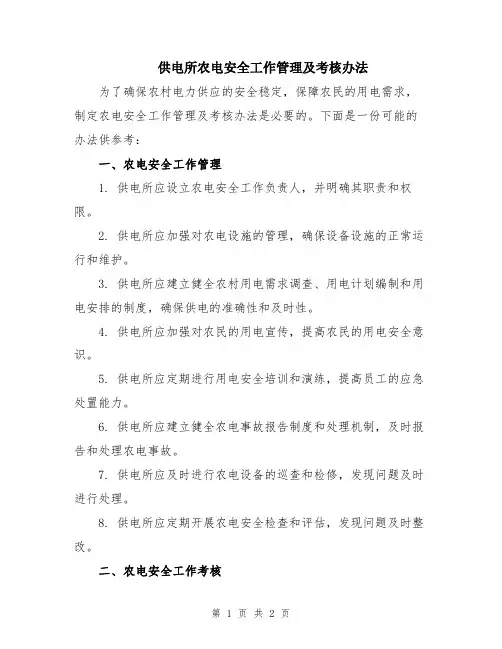 供电所农电安全工作管理及考核办法

为了确保农村电力供应的安全稳定，保障农民的用电需求，制定农电安全工作管理及考核办法是必要的。下面是一份可能的办法供参考：

一、农电安全工作管理

1. 供电所应设立农电安全工作负责人，并明确其职责和权限。

2. 供电所应加强对农电设施的管理，确保设备设施的正常运行和维护。

3. 供电所应建立健全农村用电需求调查、用电计划编制和用电安排的制度，确保供电的准确性和及时性。

4. 供电所应加强对农民的用电宣传，提高农民的用电安全意识。

5. 供电所应定期进行用电安全培训和演练，提高员工的应急处置能力。

6. 供电所应建立健全农电事故报告制度和处理机制，及时报告和处理农电事故。

7. 供电所应及时进行农电设备的巡查和检修，发现问题及时进行处理。

8. 供电所应定期开展农电安全检查和评估，发现问题及时整改。

二、农电安全工作考核

第 1 页 共 2 页